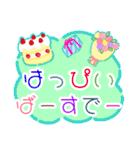 はっぴい
ばーすでー